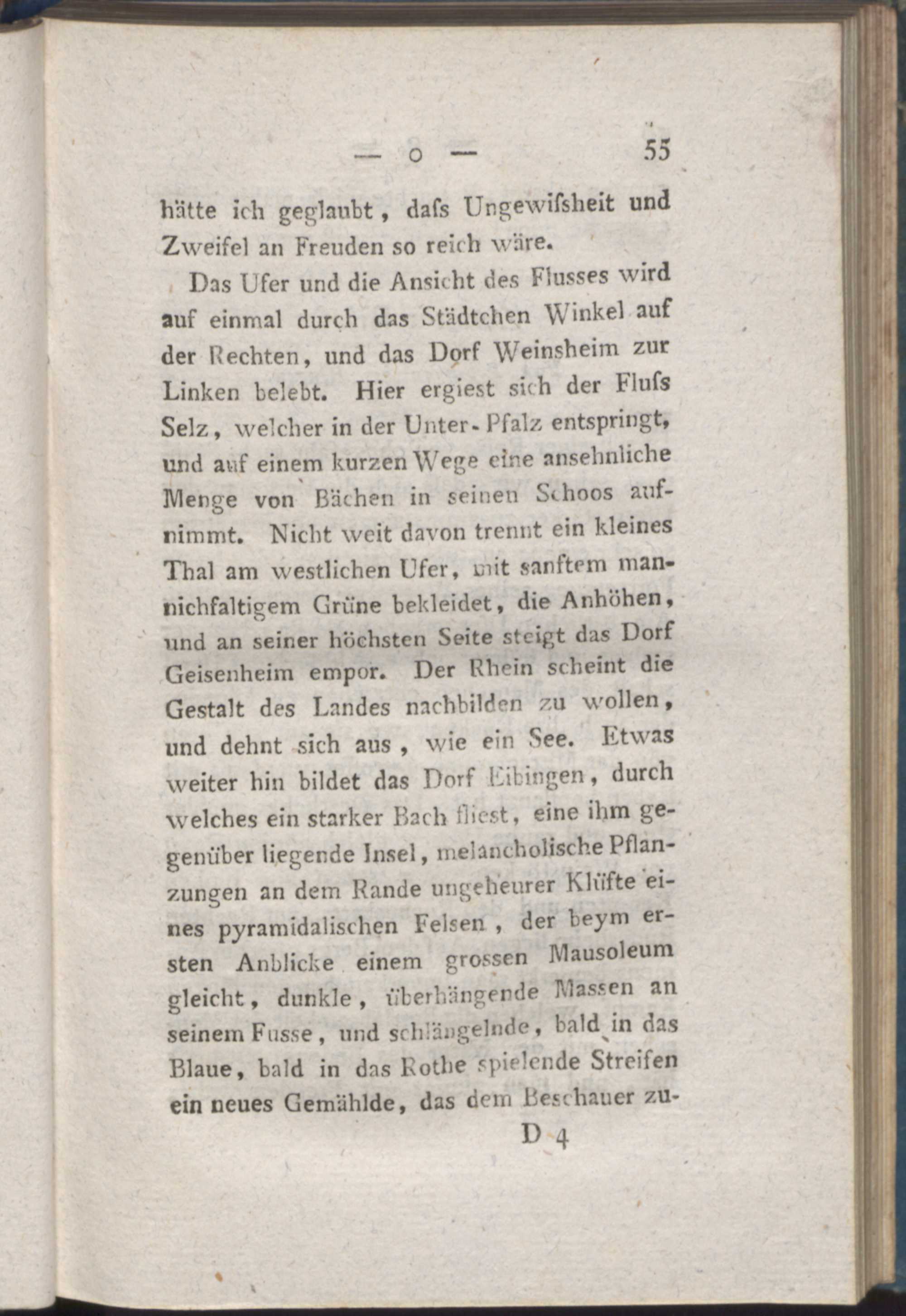 — o — 55

hätte ich geglaubt, daſs Ungewiſsheit und Zweifel an Freuden so reich wäre.

Das Ufer und die Ansicht des Flusses wird auf einmal durch das Städtchen Winkel auf der Rechten, und das Dorf Weinsheim zur Linken belebt. Hier ergiest sich der Fluſs Selz, welcher in der Unter-Pfalz entspringt, und auf einem kurzen Wege eine ansehnliche Menge von Bächen in seinen Schoos aufnimmt. Nicht weit davon trennt ein kleines Thal am westlichen Ufer, mit sanftem mannichfaltigem Grüne bekleidet, die Anhöhen, und an seiner höchsten Seite steigt das Dorf Geisenheim empor. Der Rhein scheint die Gestalt des Landes nachbilden zu wollen, und dehnt sich aus, wie ein See. Etwas weiter hin bildet das Dorf Eibingen, durch welches ein starker Bach fliest, eine ihm gegenüber liegende Insel, melancholische Pflanzungen an dem Rande ungeheurer Klüfte eines pyramidalischen Felsen, der beym ersten Anblicke einem grossen Mausoleum gleicht, dunkle, überhängende Massen an seinem Fusse, und schlängelnde, bald in das Blaue, bald in das Rothe spielende Streifen ein neues Gemählde, das dem Beschauer zu-

D 4